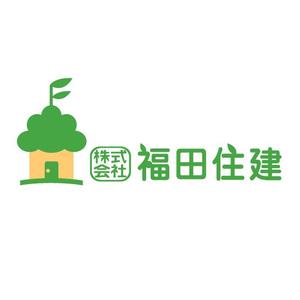 株式会社 福田住建